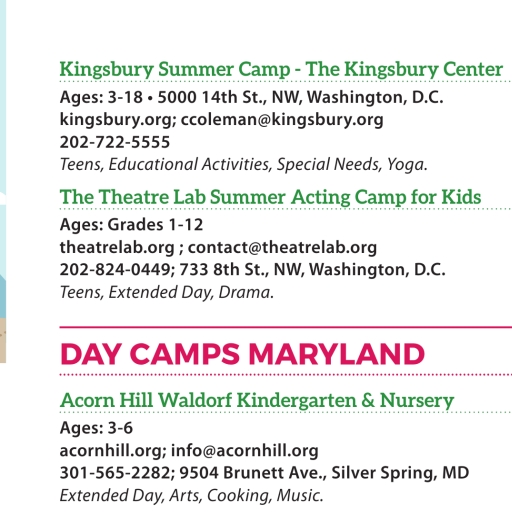 Kingsbury Summer Camp - The Kingsbury Center

Ages: 3-18 • 5000 14th St., NW, Washington, D.C.
kingsbury.org; ccoleman@kingsbury.org
202-722-5555
Teens, Educational Activities, Special Needs, Yoga.

The Theatre Lab Summer Acting Camp for Kids

Ages: Grades 1-12
theatrelab.org ; contact@theatrelab.org
202-824-0449; 733 8th St., NW, Washington, D.C.
Teens, Extended Day, Drama.

DAY CAMPS MARYLAND

Acorn Hill Waldorf Kindergarten & Nursery

Ages: 3-6
acornhill.org; info@acornhill.org
301-565-2282; 9504 Brunett Ave., Silver Spring, MD
Extended Day, Arts, Cooking, Music.